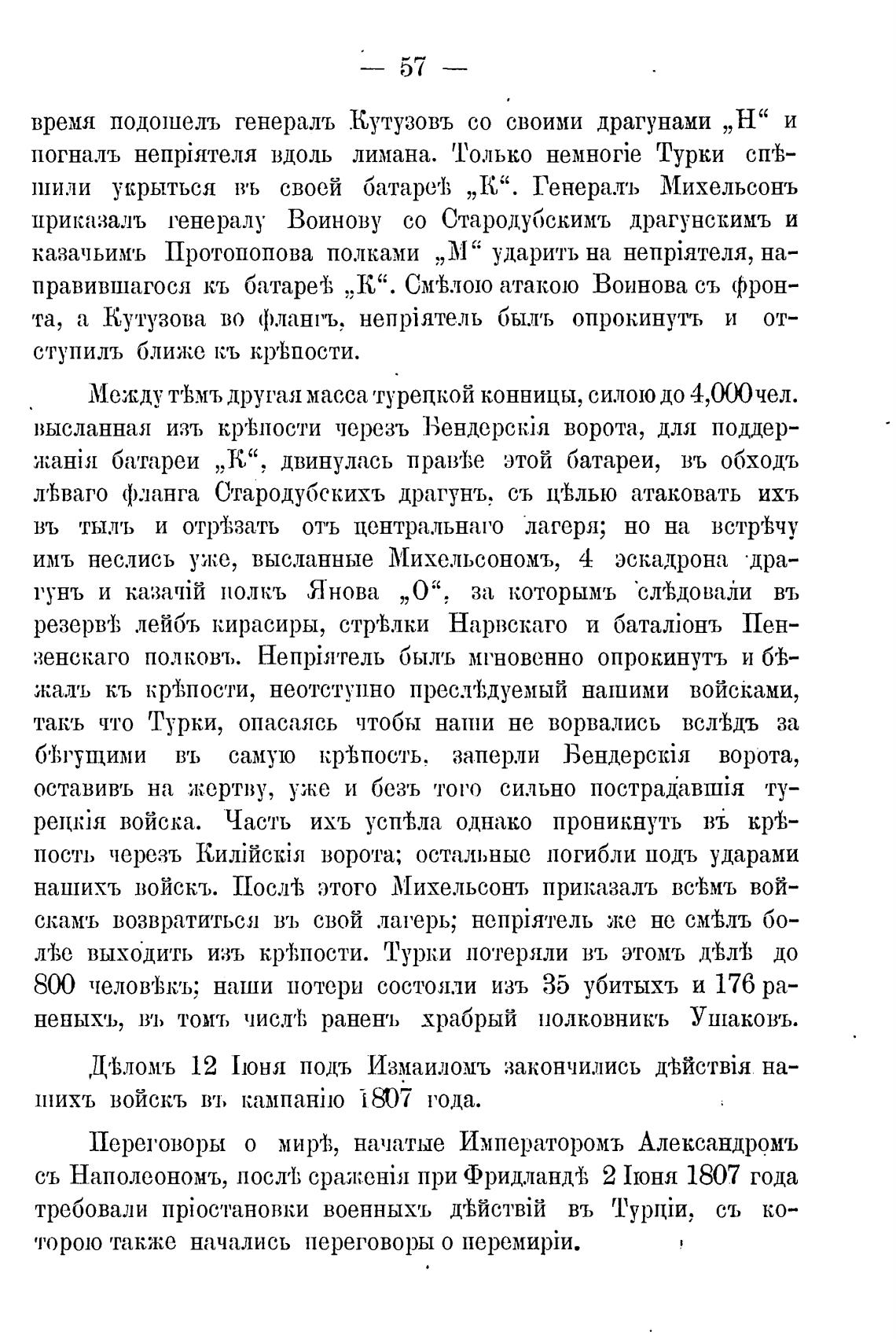 — 57 —

время подошелъ генералъ Кутузовъ со своими драгунами „Н“ и погналъ непріятеля вдоль лимана. Только немногіе Турки спѣшили укрыться въ своей батареѣ „К“. Генералъ Михельсонъ приказалъ генералу Воинову со Стародубскимъ драгунскимъ и казачьимъ Протопопова полками „М“ ударить на непріятеля, направившагося къ батареѣ „К“. Смѣлою атакою Воинова съ фронта, а Кутузова во флангъ, непріятель былъ опрокинутъ и отступилъ ближе къ крѣпости.

Между тѣмъ другая масса турецкой конницы, силою до 4,000 чел. высланная изъ крѣпости черезъ Бендерскія ворота, для поддержанія батареи „К“, двинулась правѣе этой батареи, въ обходъ лѣваго фланга Стародубскихъ драгунъ, съ цѣлью атаковать ихъ въ тылъ и отрѣзать отъ центральнаго лагеря; но на встрѣчу имъ неслись уже, высланные Михельсономъ, 4 эскадрона драгунъ и казачій полкъ Янова „О“, за которымъ слѣдовали въ резервѣ лейбъ кирасиры, стрѣлки Нарвскаго и баталіонъ Пензенскаго полковъ. Непріятель былъ мгновенно опрокинутъ и бѣжалъ къ крѣпости, неотступно преслѣдуемый нашими войсками, такъ что Турки, опасаясь чтобы наши не ворвались вслѣдъ за бѣгущими въ самую крѣпость, заперли Бендерскія ворота, оставивъ на жертву, уже и безъ того сильно пострадавшія турецкія войска. Часть ихъ успѣла однако проникнуть въ крѣпость черезъ Килійскія ворота; остальные погибли подъ ударами нашихъ войскъ. Послѣ этого Михельсонъ приказалъ всѣмъ войскамъ возвратиться въ свой лагерь; непріятель же не смѣлъ болѣе выходить изъ крѣпости. Турки потеряли въ этомъ дѣлѣ до 800 человѣкъ; наши потери состояли изъ 35 убитыхъ и 176 раненыхъ, въ томъ числѣ раненъ храбрый полковникъ Ушаковъ.

Дѣломъ 12 Іюня подъ Измаиломъ закончились дѣйствія нашихъ войскъ въ кампанію 1807 года.

Переговоры о мирѣ, начатые Императоромъ Александромъ съ Наполеономъ, послѣ сраженія при Фридландѣ 2 Іюня 1807 года требовали пріостановки военныхъ дѣйствій въ Турціи, съ которою также начались переговоры о перемиріи.